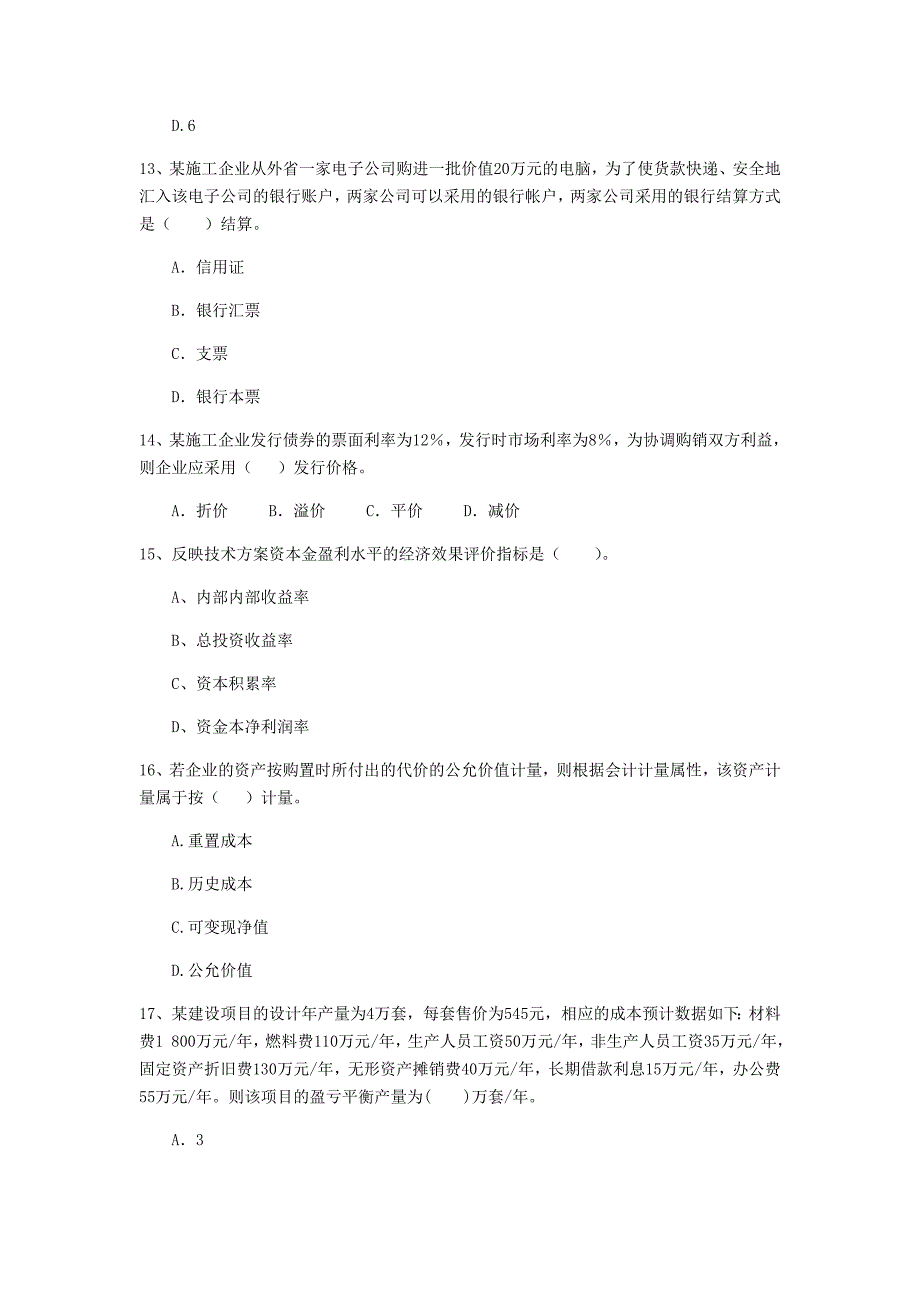 D.6

13、某施工企业从外省一家电子公司购进一批价值20万元的电脑，为了使货款快递、安全地汇入该电子公司的银行账户，两家公司可以采用的银行帐户，两家公司采用的银行结算方式是（　　）结算。

A. 信用证

B. 银行汇票

C. 支票

D. 银行本票

14、某施工企业发行债券的票面利率为12%，发行时市场利率为8%，为协调购销双方利益，则企业应采用（　　）发行价格。

A. 折价　　B. 溢价　　C. 平价　　D. 减价

15、反映技术方案资本金盈利水平的经济效果评价指标是（　　）。

A、内部内部收益率

B、总投资收益率

C、资本积累率

D、资金本净利润率

16、若企业的资产按购置时所付出的代价的公允价值计量，则根据会计计量属性，该资产计量属于按（　　）计量。

A.重置成本

B.历史成本

C.可变现净值

D.公允价值

17、某建设项目的设计年产量为4万套，每套售价为545元，相应的成本预计数据如下：材料费1 800万元/年，燃料费110万元/年，生产人员工资50万元/年，非生产人员工资35万元/年，固定资产折旧费130万元/年，无形资产摊销费40万元/年，长期借款利息15万元/年，办公费55万元/年。则该项目的盈亏平衡产量为(　　)万套/年。

A. 3